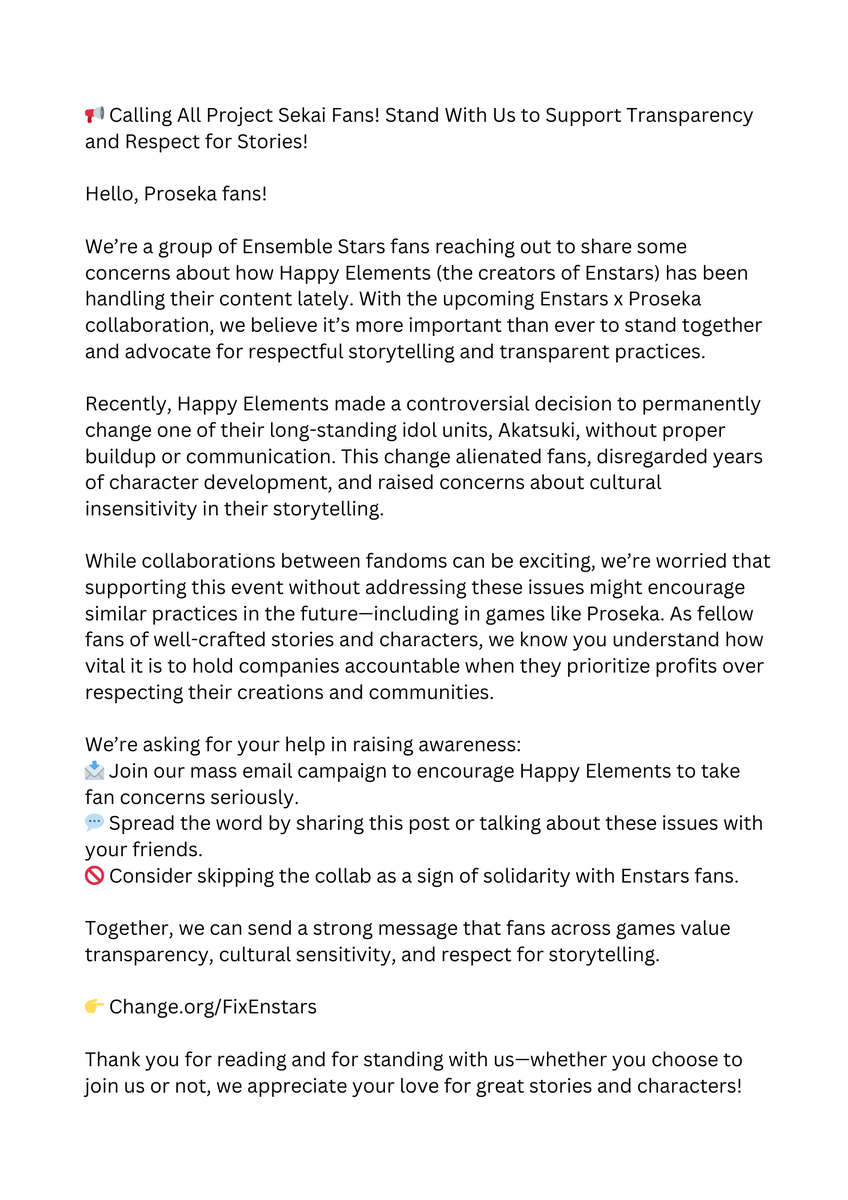 📢 Calling All Project Sekai Fans! Stand With Us to Support Transparency and Respect for Stories!

Hello, Proseka fans!

We're a group of Ensemble Stars fans reaching out to share some concerns about how Happy Elements (the creators of Enstars) has been handling their content lately. With the upcoming Enstars x Proseka collaboration, we believe it's more important than ever to stand together and advocate for respectful storytelling and transparent practices.

Recently, Happy Elements made a controversial decision to permanently change one of their long-standing idol units, Akatsuki, without proper buildup or communication. This change alienated fans, disregarded years of character development, and raised concerns about cultural insensitivity in their storytelling.

While collaborations between fandoms can be exciting, we're worried that supporting this event without addressing these issues might encourage similar practices in the future—including in games like Proseka. As fellow fans of well-crafted stories and characters, we know you understand how vital it is to hold companies accountable when they prioritize profits over respecting their creations and communities.

We're asking for your help in raising awareness:
📩 Join our mass email campaign to encourage Happy Elements to take fan concerns seriously.
💬 Spread the word by sharing this post or talking about these issues with your friends.
🚫 Consider skipping the collab as a sign of solidarity with Enstars fans.

Together, we can send a strong message that fans across games value transparency, cultural sensitivity, and respect for storytelling.

👉 Change.org/FixEnstars

Thank you for reading and for standing with us—whether you choose to join us or not, we appreciate your love for great stories and characters!